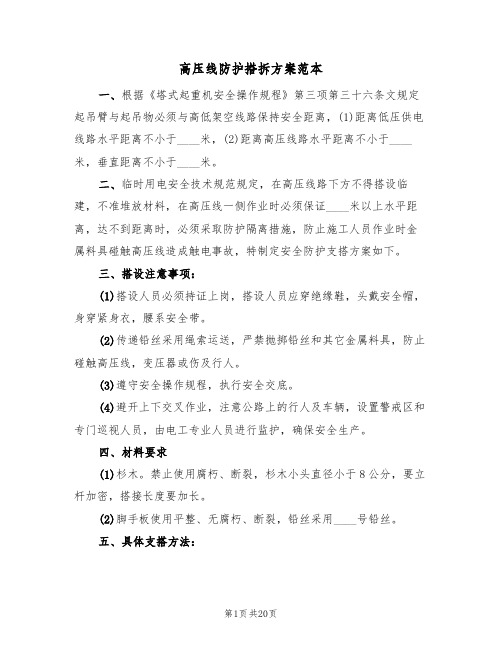 高压线防护搭拆方案范本

一、根据《塔式起重机安全操作规程》第三项第三十六条文规定起吊臂与起吊物必须与高低架空线路保持安全距离，(1)距离低压供电线路水平距离不小于____米，(2)距离高压线路水平距离不小于____米，垂直距离不小于____米。

二、临时用电安全技术规范规定，在高压线路下方不得搭设临建，不准堆放材料，在高压线一侧作业时必须保证____米以上水平距离，达不到距离时，必须采取防护隔离措施，防止施工人员作业时金属料具碰触高压线造成触电事故，特制定安全防护支搭方案如下。

三、搭设注意事项：

(1)搭设人员必须持证上岗，搭设人员应穿绝缘鞋，头戴安全帽，身穿紧身衣，腰系安全带。

(2)传递铅丝采用绳索运送，严禁抛掷铅丝和其它金属料具，防止碰触高压线，变压器或伤及行人。

(3)遵守安全操作规程，执行安全交底。

(4)避开上下交叉作业，注意公路上的行人及车辆，设置警戒区和专门巡视人员，由电工专业人员进行监护，确保安全生产。

四、材料要求

(1)杉木。禁止使用腐朽、断裂，杉木小头直径小于8公分，要立杆加密，搭接长度要加长。

(2)脚手板使用平整、无腐朽、断裂，铅丝采用____号铅丝。

五、具体支搭方法：

第1页 共20页